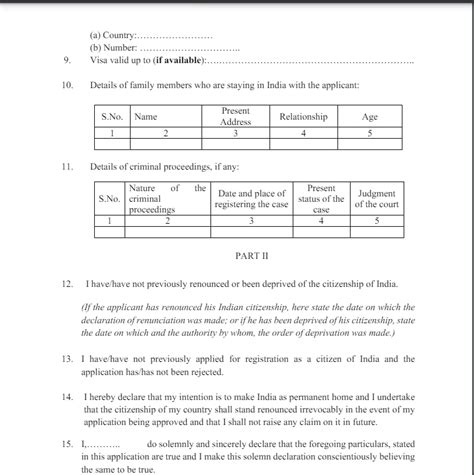 (a) Country:____
(b) Number: ____
9. Visa valid up to (if available):____

10. Details of family members who are staying in India with the applicant:

| S.No. | Name | Present Address | Relationship | Age |
|---|---|---|---|---|
| 1 | 2 | 3 | 4 | 5 |
| | | | | |

11. Details of criminal proceedings, if any:

| S.No. | Nature of the criminal proceedings | Date and place of registering the case | Present status of the case | Judgment of the court |
|---|---|---|---|---|
| 1 | 2 | 3 | 4 | 5 |
| | | | | |

PART II

12. I have/have not previously renounced or been deprived of the citizenship of India.

(If the applicant has renounced his Indian citizenship, here state the date on which the declaration of renunciation was made; or if he has been deprived of his citizenship, state the date on which and the authority by whom, the order of deprivation was made.)

13. I have/have not previously applied for registration as a citizen of India and the application has/has not been rejected.

14. I hereby declare that my intention is to make India as permanent home and I undertake that the citizenship of my country shall stand renounced irrevocably in the event of my application being approved and that I shall not raise any claim on it in future.

15. I,____ do solemnly and sincerely declare that the foregoing particulars, stated in this application are true and I make this solemn declaration conscientiously believing the same to be true.